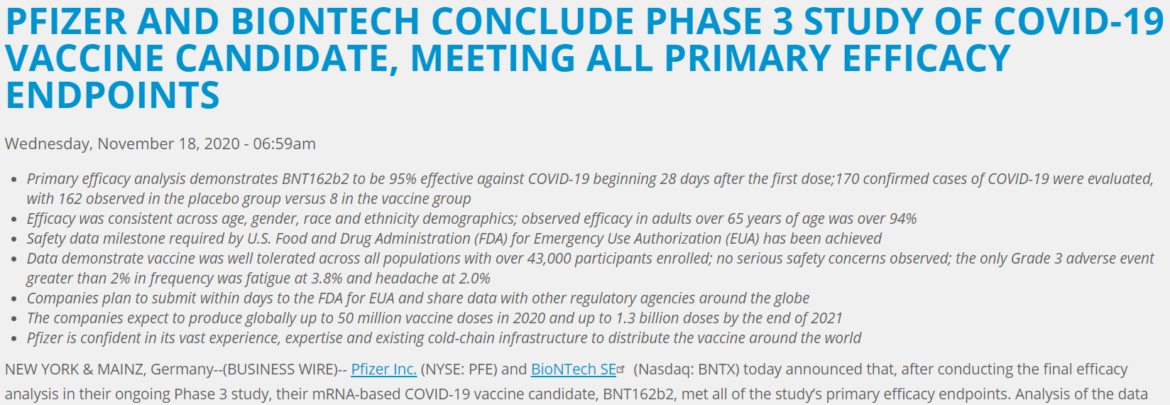 PFIZER AND BIONTECH CONCLUDE PHASE 3 STUDY OF COVID-19 VACCINE CANDIDATE, MEETING ALL PRIMARY EFFICACY ENDPOINTS

Wednesday, November 18, 2020 - 06:59am

- Primary efficacy analysis demonstrates BNT162b2 to be 95% effective against COVID-19 beginning 28 days after the first dose;170 confirmed cases of COVID-19 were evaluated, with 162 observed in the placebo group versus 8 in the vaccine group
- Efficacy was consistent across age, gender, race and ethnicity demographics; observed efficacy in adults over 65 years of age was over 94%
- Safety data milestone required by U.S. Food and Drug Administration (FDA) for Emergency Use Authorization (EUA) has been achieved
- Data demonstrate vaccine was well tolerated across all populations with over 43,000 participants enrolled; no serious safety concerns observed; the only Grade 3 adverse event greater than 2% in frequency was fatigue at 3.8% and headache at 2.0%
- Companies plan to submit within days to the FDA for EUA and share data with other regulatory agencies around the globe
- The companies expect to produce globally up to 50 million vaccine doses in 2020 and up to 1.3 billion doses by the end of 2021
- Pfizer is confident in its vast experience, expertise and existing cold-chain infrastructure to distribute the vaccine around the world

NEW YORK & MAINZ, Germany--(BUSINESS WIRE)-- Pfizer Inc. (NYSE: PFE) and BioNTech SE (Nasdaq: BNTX) today announced that, after conducting the final efficacy analysis in their ongoing Phase 3 study, their mRNA-based COVID-19 vaccine candidate, BNT162b2, met all of the study's primary efficacy endpoints. Analysis of the data